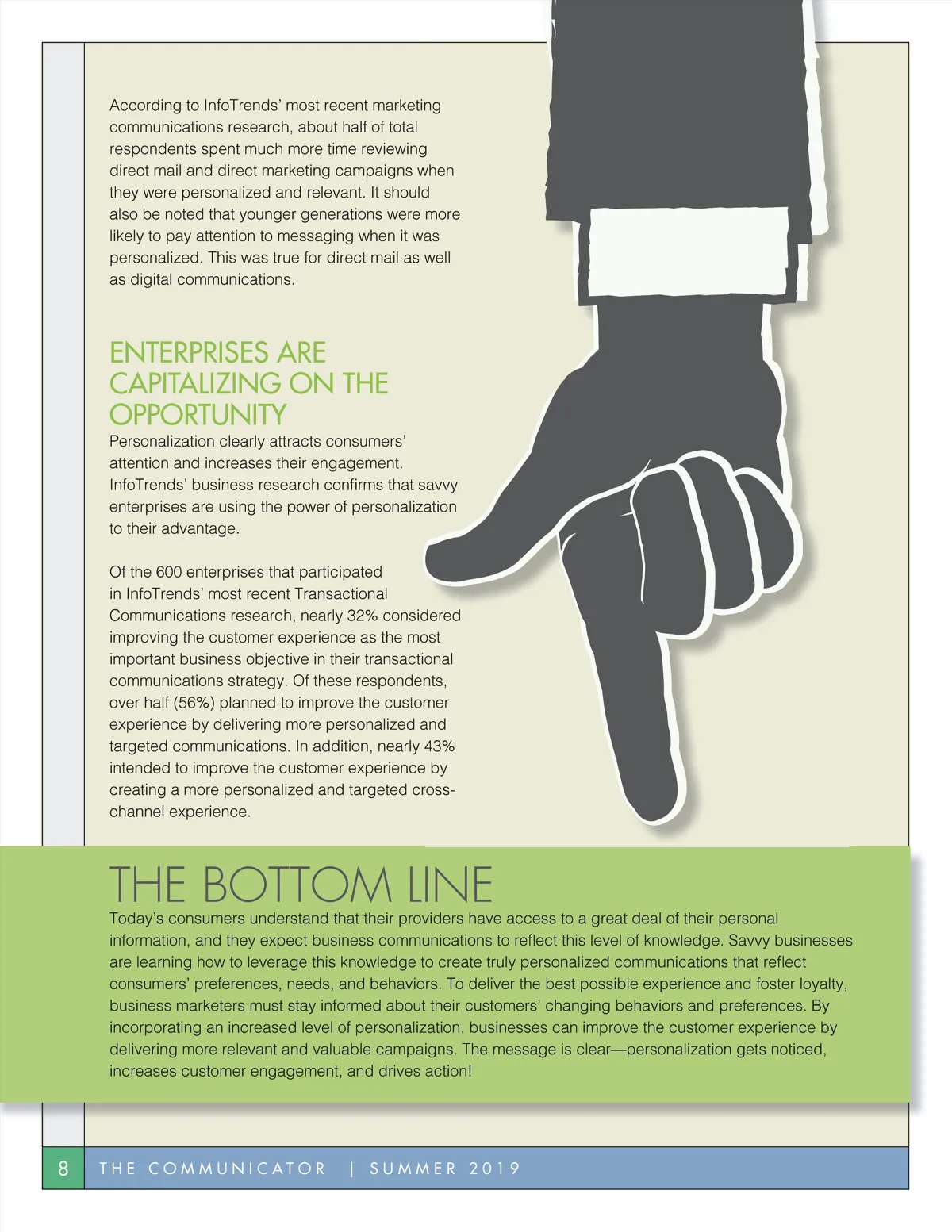 According to InfoTrends' most recent marketing communications research, about half of total respondents spent much more time reviewing direct mail and direct marketing campaigns when they were personalized and relevant. It should also be noted that younger generations were more likely to pay attention to messaging when it was personalized. This was true for direct mail as well as digital communications.

ENTERPRISES ARE CAPITALIZING ON THE OPPORTUNITY

Personalization clearly attracts consumers' attention and increases their engagement. InfoTrends' business research confirms that savvy enterprises are using the power of personalization to their advantage.

Of the 600 enterprises that participated in InfoTrends' most recent Transactional Communications research, nearly 32% considered improving the customer experience as the most important business objective in their transactional communications strategy. Of these respondents, over half (56%) planned to improve the customer experience by delivering more personalized and targeted communications. In addition, nearly 43% intended to improve the customer experience by creating a more personalized and targeted cross-channel experience.

THE BOTTOM LINE

Today's consumers understand that their providers have access to a great deal of their personal information, and they expect business communications to reflect this level of knowledge. Savvy businesses are learning how to leverage this knowledge to create truly personalized communications that reflect consumers' preferences, needs, and behaviors. To deliver the best possible experience and foster loyalty, business marketers must stay informed about their customers' changing behaviors and preferences. By incorporating an increased level of personalization, businesses can improve the customer experience by delivering more relevant and valuable campaigns. The message is clear—personalization gets noticed, increases customer engagement, and drives action!

8 THE COMMUNICATOR | SUMMER 2019